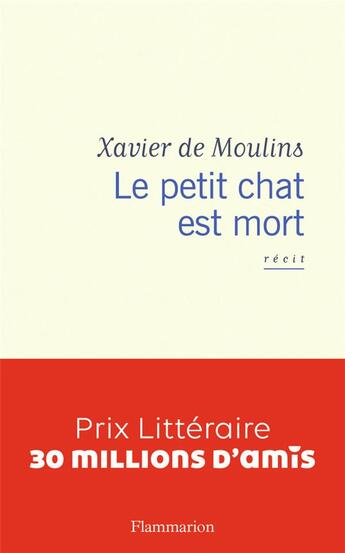 Xavier de Moulins
Le petit chat est mort
récit

Prix Littéraire
30 MILLIONS D'AMIS

Flammarion